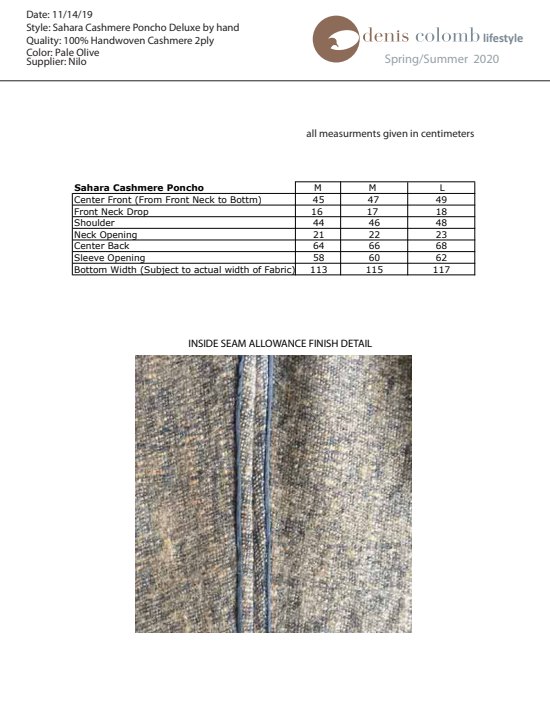 Date: 11/14/19
Style: Sahara Cashmere Poncho Deluxe by hand
Quality: 100% Handwoven Cashmere 2ply
Color: Pale Olive
Supplier: Nilo

denis colomb lifestyle
Spring/Summer 2020

all measurments given in centimeters

| Sahara Cashmere Poncho | M | M | L |
|---|---|---|---|
| Center Front (From Front Neck to Bottm) | 45 | 47 | 49 |
| Front Neck Drop | 16 | 17 | 18 |
| Shoulder | 44 | 46 | 48 |
| Neck Opening | 21 | 22 | 23 |
| Center Back | 64 | 66 | 68 |
| Sleeve Opening | 58 | 60 | 62 |
| Bottom Width (Subject to actual width of Fabric) | 113 | 115 | 117 |

INSIDE SEAM ALLOWANCE FINISH DETAIL